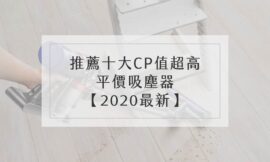 推薦十大CP值超高
平價吸塵器
【2020最新】